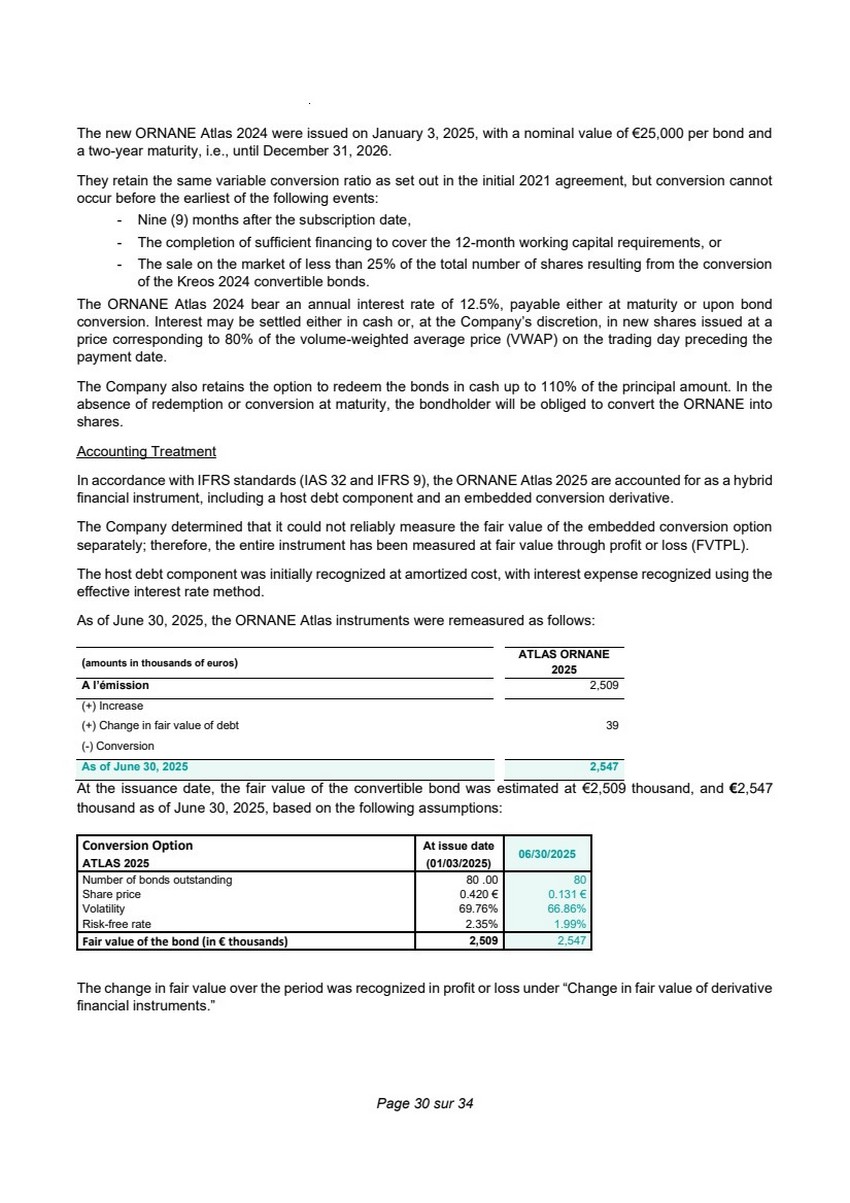 The new ORNANE Atlas 2024 were issued on January 3, 2025, with a nominal value of €25,000 per bond and a two-year maturity, i.e., until December 31, 2026.

They retain the same variable conversion ratio as set out in the initial 2021 agreement, but conversion cannot occur before the earliest of the following events:
- Nine (9) months after the subscription date,
- The completion of sufficient financing to cover the 12-month working capital requirements, or
- The sale on the market of less than 25% of the total number of shares resulting from the conversion of the Kreos 2024 convertible bonds.

The ORNANE Atlas 2024 bear an annual interest rate of 12.5%, payable either at maturity or upon bond conversion. Interest may be settled either in cash or, at the Company's discretion, in new shares issued at a price corresponding to 80% of the volume-weighted average price (VWAP) on the trading day preceding the payment date.

The Company also retains the option to redeem the bonds in cash up to 110% of the principal amount. In the absence of redemption or conversion at maturity, the bondholder will be obliged to convert the ORNANE into shares.

Accounting Treatment

In accordance with IFRS standards (IAS 32 and IFRS 9), the ORNANE Atlas 2025 are accounted for as a hybrid financial instrument, including a host debt component and an embedded conversion derivative.

The Company determined that it could not reliably measure the fair value of the embedded conversion option separately; therefore, the entire instrument has been measured at fair value through profit or loss (FVTPL).

The host debt component was initially recognized at amortized cost, with interest expense recognized using the effective interest rate method.

As of June 30, 2025, the ORNANE Atlas instruments were remeasured as follows:

| (amounts in thousands of euros) | ATLAS ORNANE 2025 |
|---|---|
| A l'émission | 2,509 |
| (+) Increase | |
| (+) Change in fair value of debt | 39 |
| (-) Conversion | |
| As of June 30, 2025 | 2,547 |

At the issuance date, the fair value of the convertible bond was estimated at €2,509 thousand, and €2,547 thousand as of June 30, 2025, based on the following assumptions:

| Conversion Option ATLAS 2025 | At issue date (01/03/2025) | 06/30/2025 |
|---|---|---|
| Number of bonds outstanding | 80 .00 | 80 |
| Share price | 0.420 € | 0.131 € |
| Volatility | 69.76% | 66.86% |
| Risk-free rate | 2.35% | 1.99% |
| Fair value of the bond (in € thousands) | 2,509 | 2,547 |

The change in fair value over the period was recognized in profit or loss under "Change in fair value of derivative financial instruments."

Page 30 sur 34